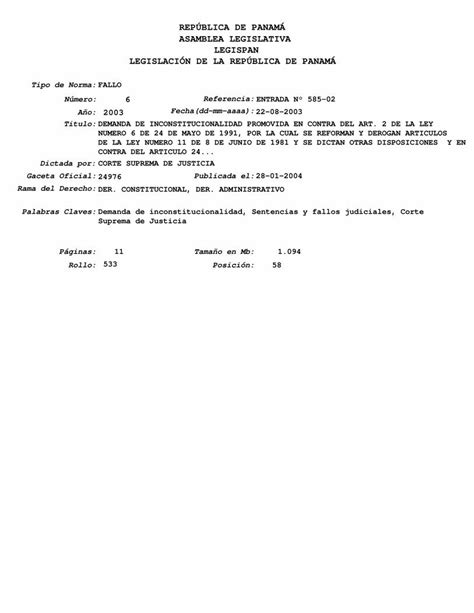 REPÚBLICA DE PANAMÁ
ASAMBLEA LEGISLATIVA
LEGISPAN
LEGISLACIÓN DE LA REPÚBLICA DE PANAMÁ

Tipo de Norma: FALLO

Número: 6 Referencia: ENTRADA Nº 585-02

Año: 2003 Fecha(dd-mm-aaaa): 22-08-2003

Título: DEMANDA DE INCONSTITUCIONALIDAD PROMOVIDA EN CONTRA DEL ART. 2 DE LA LEY NUMERO 6 DE 24 DE MAYO DE 1991, POR LA CUAL SE REFORMAN Y DEROGAN ARTICULOS DE LA LEY NUMERO 11 DE 8 DE JUNIO DE 1981 Y SE DICTAN OTRAS DISPOSICIONES Y EN CONTRA DEL ARTICULO 24...

Dictada por: CORTE SUPREMA DE JUSTICIA

Gaceta Oficial: 24976 Publicada el: 28-01-2004

Rama del Derecho: DER. CONSTITUCIONAL, DER. ADMINISTRATIVO

Palabras Claves: Demanda de inconstitucionalidad, Sentencias y fallos judiciales, Corte Suprema de Justicia

Páginas: 11 Tamaño en Mb: 1.094

Rollo: 533 Posición: 58